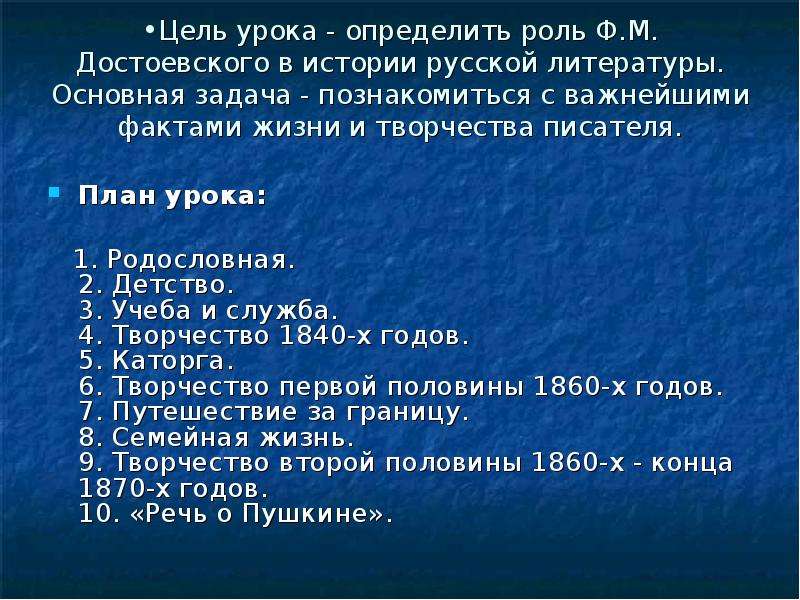 •Цель урока - определить роль Ф.М. Достоевского в истории русской литературы. Основная задача - познакомиться с важнейшими фактами жизни и творчества писателя.

План урока:

1. Родословная.
2. Детство.
3. Учеба и служба.
4. Творчество 1840-х годов.
5. Каторга.
6. Творчество первой половины 1860-х годов.
7. Путешествие за границу.
8. Семейная жизнь.
9. Творчество второй половины 1860-х - конца 1870-х годов.
10. «Речь о Пушкине».